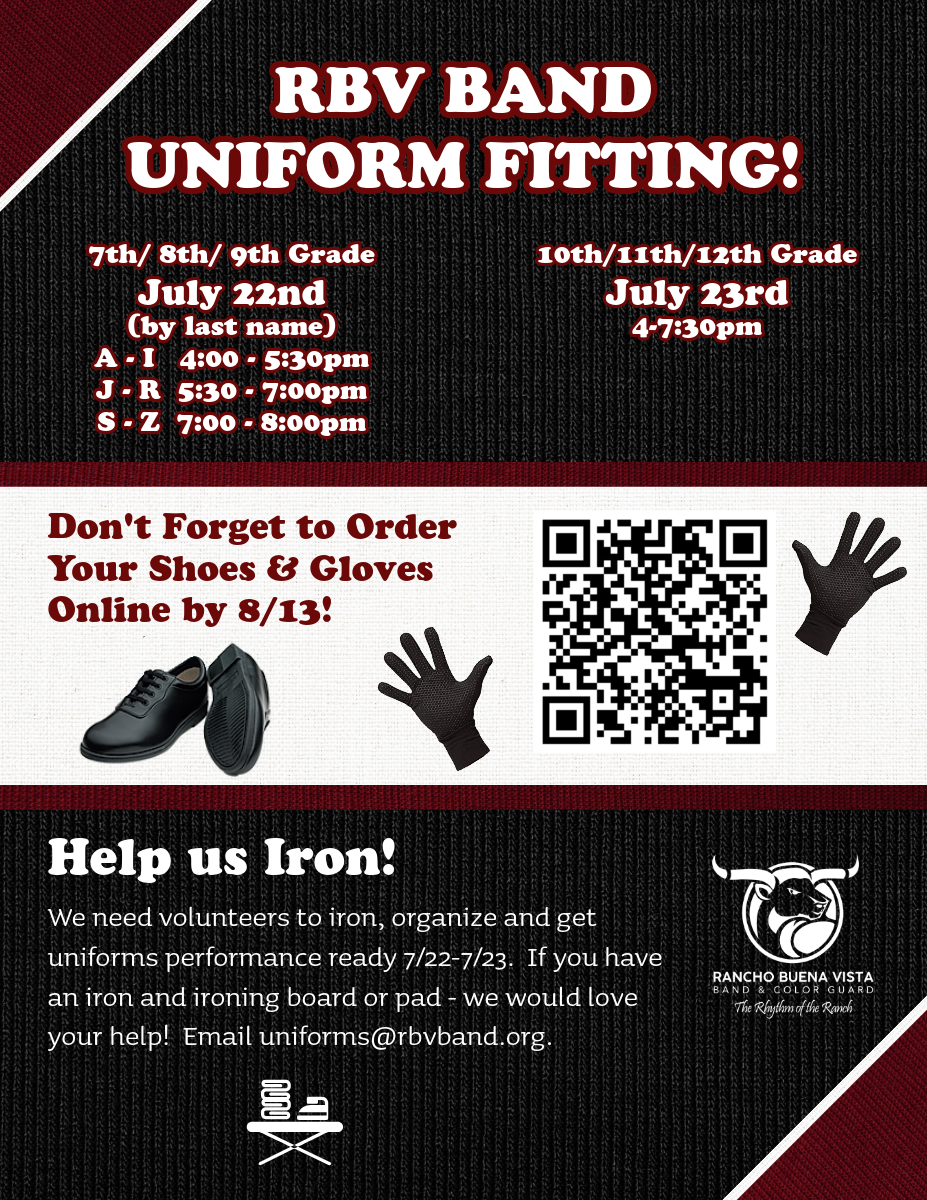 RBV BAND
UNIFORM FITTING!

7th/ 8th/ 9th Grade
July 22nd
(by last name)
A - I 4:00 - 5:30pm
J - R 5:30 - 7:00pm
S - Z 7:00 - 8:00pm

10th/11th/12th Grade
July 23rd
4-7:30pm

Don't Forget to Order Your Shoes & Gloves Online by 8/13!

Help us Iron!

We need volunteers to iron, organize and get uniforms performance ready 7/22-7/23. If you have an iron and ironing board or pad - we would love your help! Email uniforms@rbvband.org.

RANCHO BUENA VISTA
BAND & COLOR GUARD
The Rhythm of the Ranch